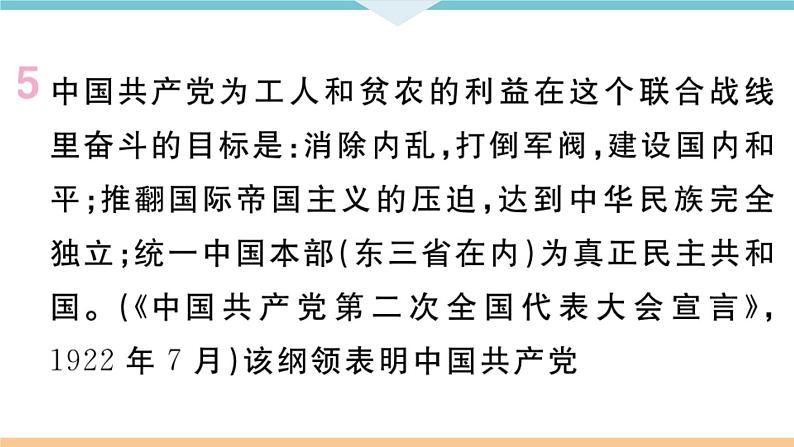 5 中国共产党为工人和贫农的利益在这个联合战线里奋斗的目标是:消除内乱,打倒军阀,建设国内和平;推翻国际帝国主义的压迫,达到中华民族完全独立;统一中国本部(东三省在内)为真正民主共和国。(《中国共产党第二次全国代表大会宣言》,1922 年 7 月)该纲领表明中国共产党